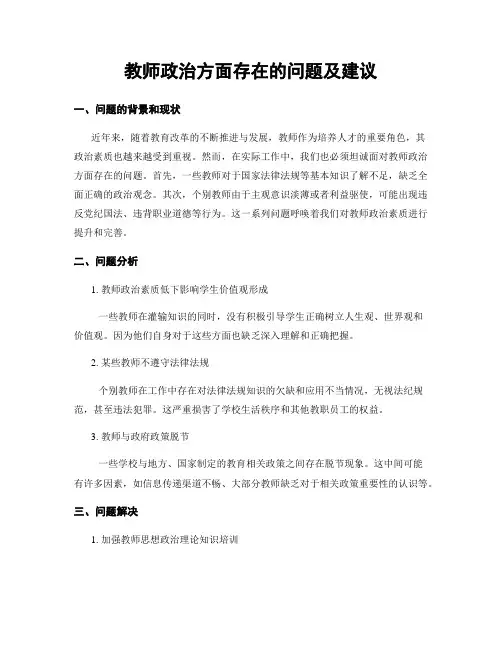 教师政治方面存在的问题及建议

一、问题的背景和现状

近年来，随着教育改革的不断推进与发展，教师作为培养人才的重要角色，其政治素质也越来越受到重视。然而，在实际工作中，我们也必须坦诚面对教师政治方面存在的问题。首先，一些教师对于国家法律法规等基本知识了解不足，缺乏全面正确的政治观念。其次，个别教师由于主观意识淡薄或者利益驱使，可能出现违反党纪国法、违背职业道德等行为。这一系列问题呼唤着我们对教师政治素质进行提升和完善。

二、问题分析

1. 教师政治素质低下影响学生价值观形成

一些教师在灌输知识的同时，没有积极引导学生正确树立人生观、世界观和价值观。因为他们自身对于这些方面也缺乏深入理解和正确把握。

2. 某些教师不遵守法律法规

个别教师在工作中存在对法律法规知识的欠缺和应用不当情况，无视法纪规范，甚至违法犯罪。这严重损害了学校生活秩序和其他教职员工的权益。

3. 教师与政府政策脱节

一些学校与地方、国家制定的教育相关政策之间存在脱节现象。这中间可能有许多因素，如信息传递渠道不畅、大部分教师缺乏对于相关政策重要性的认识等。

三、问题解决

1. 加强教师思想政治理论知识培训